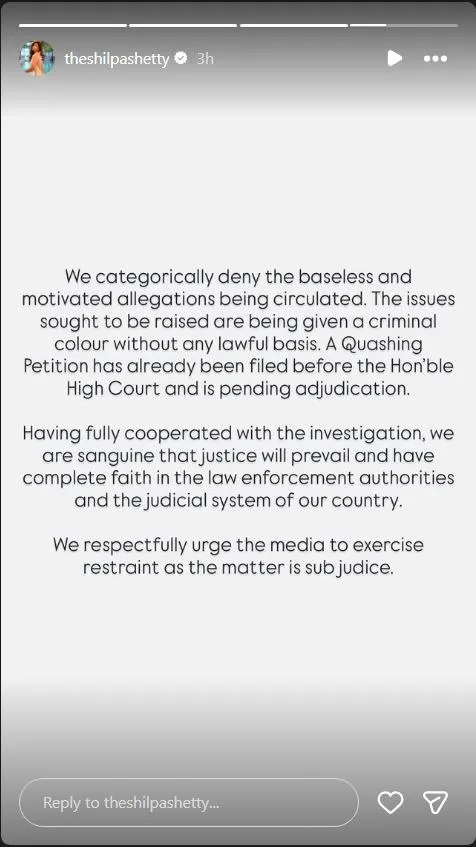 theshilpashetty 3h

We categorically deny the baseless and motivated allegations being circulated. The issues sought to be raised are being given a criminal colour without any lawful basis. A Quashing Petition has already been filed before the Hon'ble High Court and is pending adjudication.

Having fully cooperated with the investigation, we are sanguine that justice will prevail and have complete faith in the law enforcement authorities and the judicial system of our country.

We respectfully urge the media to exercise restraint as the matter is sub judice.

Reply to theshilpashetty...